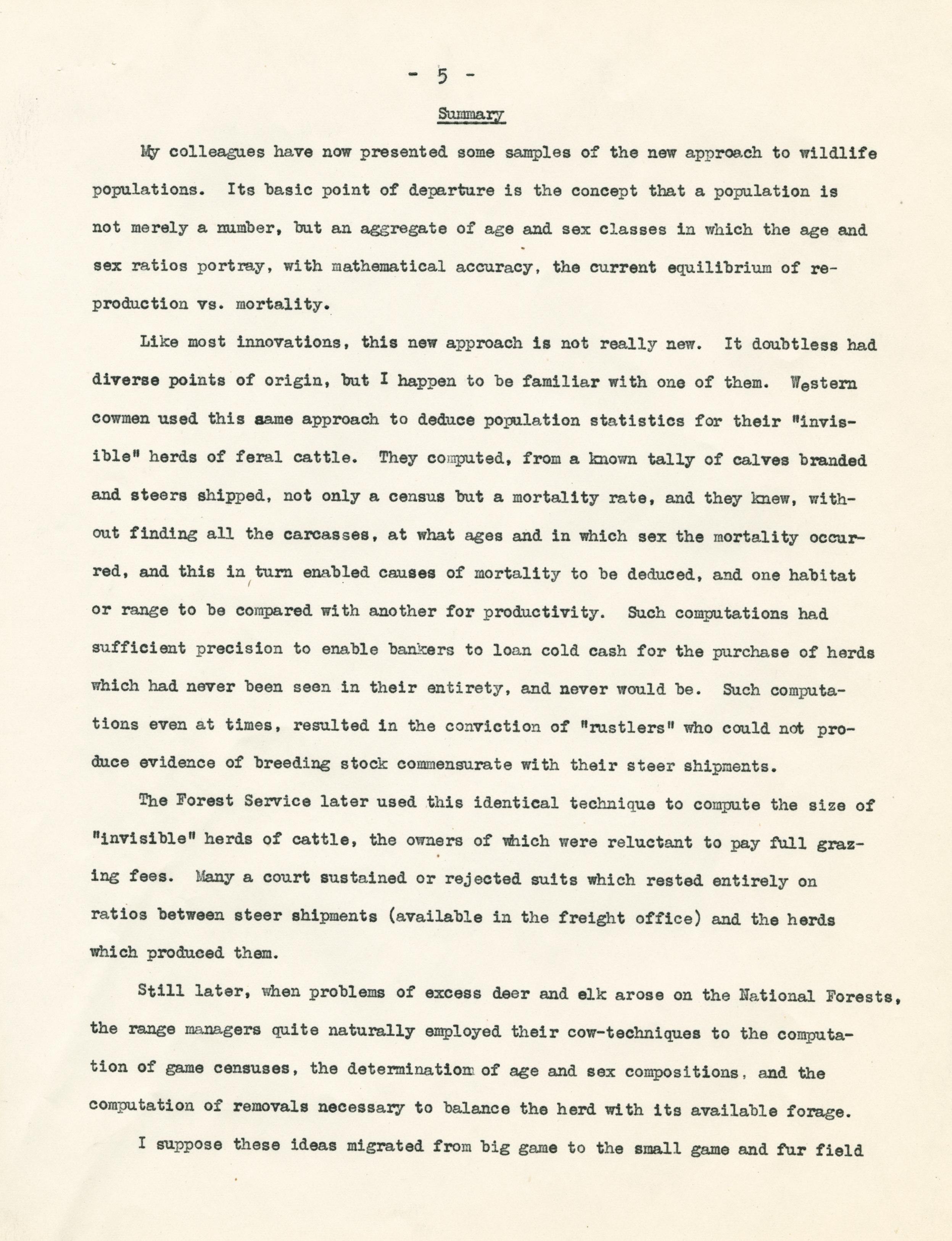 - 5 -

Summary

My colleagues have now presented some samples of the new approach to wildlife populations. Its basic point of departure is the concept that a population is not merely a number, but an aggregate of age and sex classes in which the age and sex ratios portray, with mathematical accuracy, the current equilibrium of reproduction vs. mortality.

Like most innovations, this new approach is not really new. It doubtless had diverse points of origin, but I happen to be familiar with one of them. Western cowmen used this same approach to deduce population statistics for their "invisible" herds of feral cattle. They computed, from a known tally of calves branded and steers shipped, not only a census but a mortality rate, and they knew, without finding all the carcasses, at what ages and in which sex the mortality occurred, and this in turn enabled causes of mortality to be deduced, and one habitat or range to be compared with another for productivity. Such computations had sufficient precision to enable bankers to loan cold cash for the purchase of herds which had never been seen in their entirety, and never would be. Such computations even at times, resulted in the conviction of "rustlers" who could not produce evidence of breeding stock commensurate with their steer shipments.

The Forest Service later used this identical technique to compute the size of "invisible" herds of cattle, the owners of which were reluctant to pay full grazing fees. Many a court sustained or rejected suits which rested entirely on ratios between steer shipments (available in the freight office) and the herds which produced them.

Still later, when problems of excess deer and elk arose on the National Forests, the range managers quite naturally employed their cow-techniques to the computation of game censuses, the determination of age and sex compositions, and the computation of removals necessary to balance the herd with its available forage.

I suppose these ideas migrated from big game to the small game and fur field